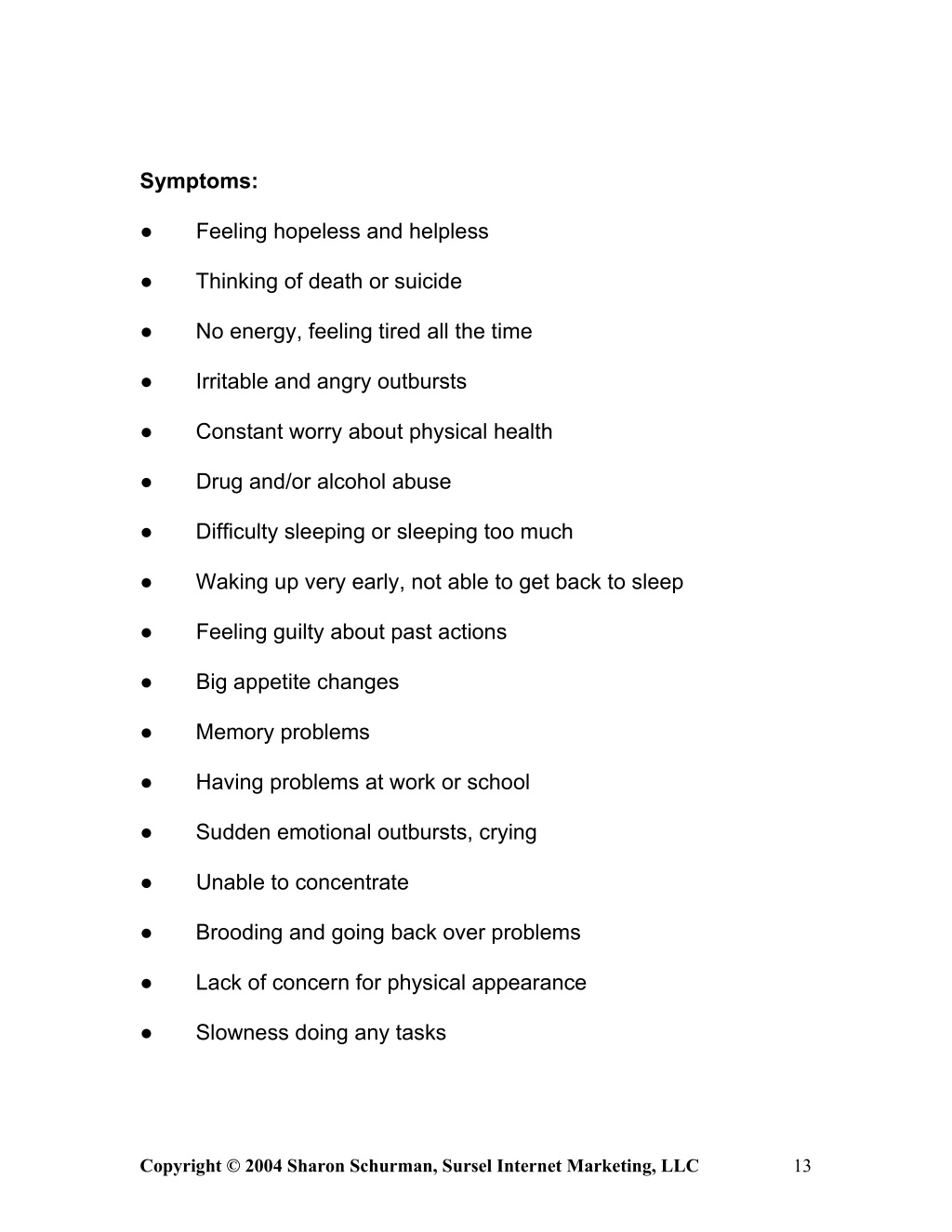 Symptoms:

● Feeling hopeless and helpless

● Thinking of death or suicide

● No energy, feeling tired all the time

● Irritable and angry outbursts

● Constant worry about physical health

● Drug and/or alcohol abuse

● Difficulty sleeping or sleeping too much

● Waking up very early, not able to get back to sleep

● Feeling guilty about past actions

● Big appetite changes

● Memory problems

● Having problems at work or school

● Sudden emotional outbursts, crying

● Unable to concentrate

● Brooding and going back over problems

● Lack of concern for physical appearance

● Slowness doing any tasks

Copyright © 2004 Sharon Schurman, Sursel Internet Marketing, LLC 13